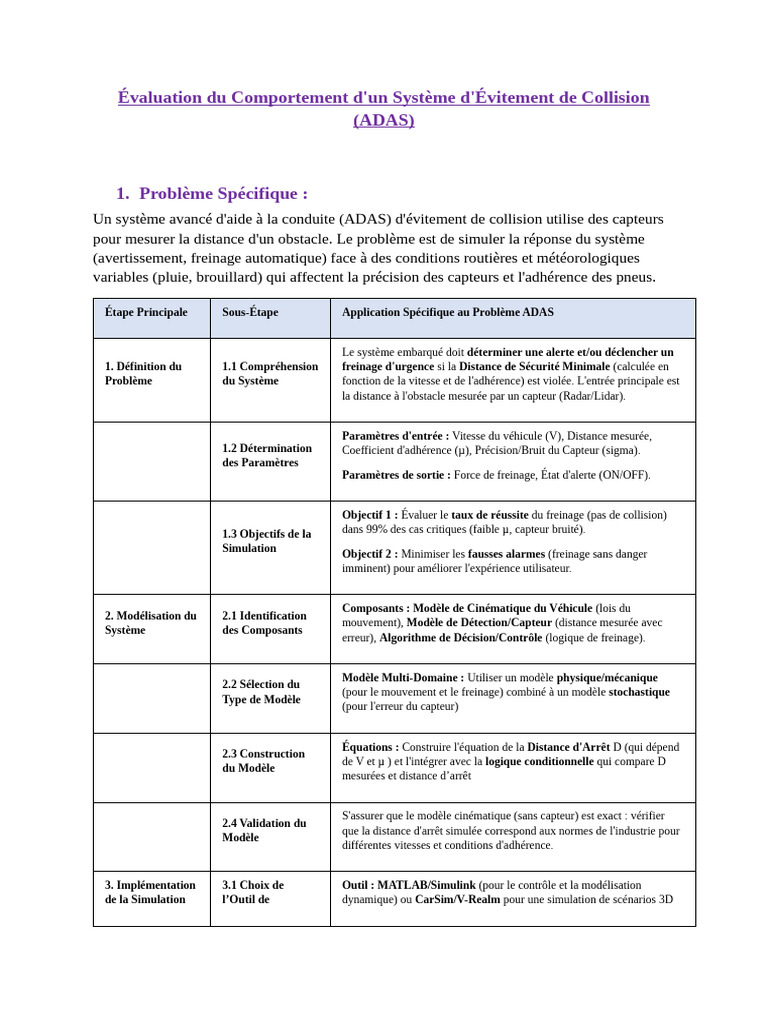 Évaluation du Comportement d'un Système d'Évitement de Collision (ADAS)

1. Problème Spécifique :

Un système avancé d'aide à la conduite (ADAS) d'évitement de collision utilise des capteurs pour mesurer la distance d'un obstacle. Le problème est de simuler la réponse du système (avertissement, freinage automatique) face à des conditions routières et météorologiques variables (pluie, brouillard) qui affectent la précision des capteurs et l'adhérence des pneus.

| Étape Principale | Sous-Étape | Application Spécifique au Problème ADAS |
|---|---|---|
| 1. Définition du Problème | 1.1 Compréhension du Système | Le système embarqué doit déterminer une alerte et/ou déclencher un freinage d'urgence si la Distance de Sécurité Minimale (calculée en fonction de la vitesse et de l'adhérence) est violée. L'entrée principale est la distance à l'obstacle mesurée par un capteur (Radar/Lidar). |
| | 1.2 Détermination des Paramètres | Paramètres d'entrée : Vitesse du véhicule (V), Distance mesurée, Coefficient d'adhérence (μ), Précision/Bruit du Capteur (sigma). Paramètres de sortie : Force de freinage, État d'alerte (ON/OFF). |
| | 1.3 Objectifs de la Simulation | Objectif 1 : Évaluer le taux de réussite du freinage (pas de collision) dans 99% des cas critiques (faible μ, capteur bruité). Objectif 2 : Minimiser les fausses alarmes (freinage sans danger imminent) pour améliorer l'expérience utilisateur. |
| 2. Modélisation du Système | 2.1 Identification des Composants | Composants : Modèle de Cinématique du Véhicule (lois du mouvement), Modèle de Détection/Capteur (distance mesurée avec erreur), Algorithme de Décision/Contrôle (logique de freinage). |
| | 2.2 Sélection du Type de Modèle | Modèle Multi-Domaine : Utiliser un modèle physique/mécanique (pour le mouvement et le freinage) combiné à un modèle stochastique (pour l'erreur du capteur) |
| | 2.3 Construction du Modèle | Équations : Construire l'équation de la Distance d'Arrêt D (qui dépend de V et μ ) et l'intégrer avec la logique conditionnelle qui compare D mesurées et distance d'arrêt |
| | 2.4 Validation du Modèle | S'assurer que le modèle cinématique (sans capteur) est exact : vérifier que la distance d'arrêt simulée correspond aux normes de l'industrie pour différentes vitesses et conditions d'adhérence. |
| 3. Implémentation de la Simulation | 3.1 Choix de l'Outil de | Outil : MATLAB/Simulink (pour le contrôle et la modélisation dynamique) ou CarSim/V-Realm pour une simulation de scénarios 3D |